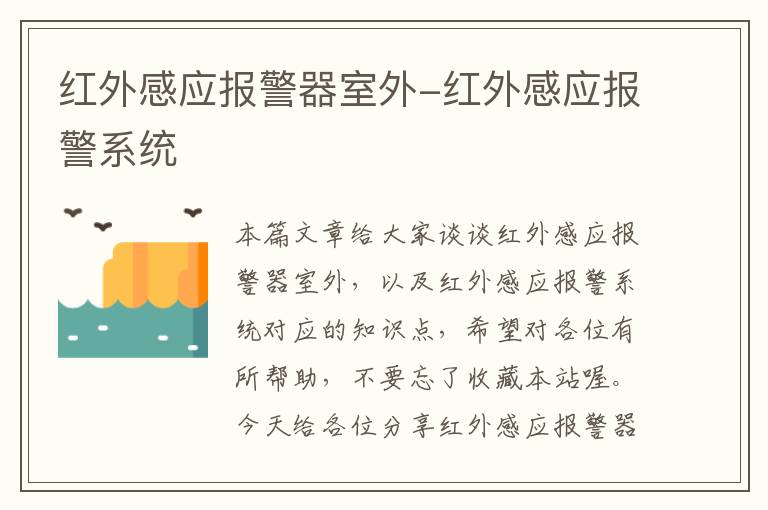 红外感应报警器室外-红外感应报警系统

本篇文章给大家谈谈红外感应报警器室外，以及红外感应报警系统对应的知识点，希望对各位有所帮助，不要忘了收藏本站喔。今天给各位分享红外感应报警器